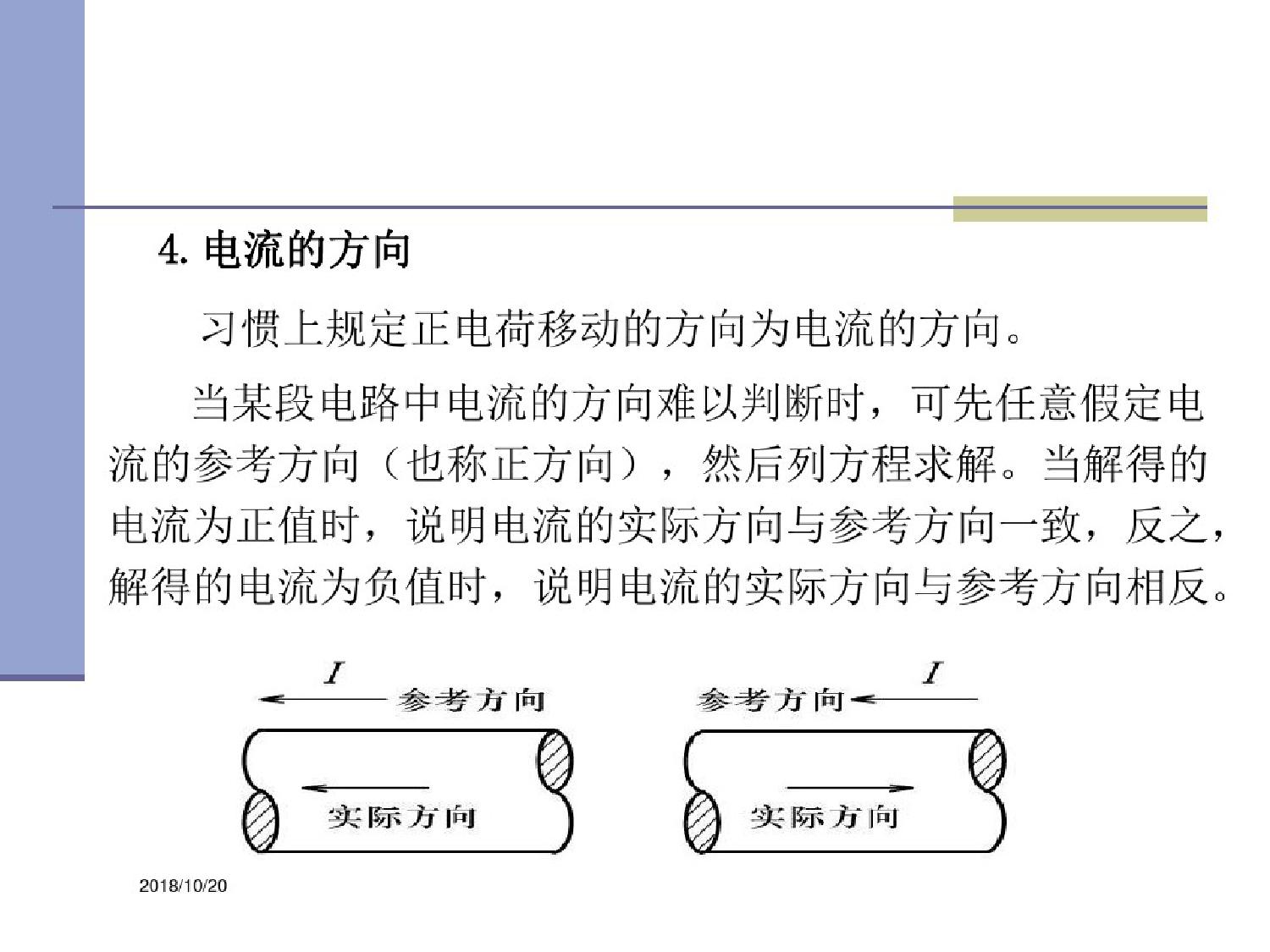 4. 电流的方向

习惯上规定正电荷移动的方向为电流的方向。

当某段电路中电流的方向难以判断时，可先任意假定电流的参考方向（也称正方向），然后列方程求解。当解得的电流为正值时，说明电流的实际方向与参考方向一致，反之，解得的电流为负值时，说明电流的实际方向与参考方向相反。

$I$
参考方向
实际方向

参考方向
$I$
实际方向

2018/10/20